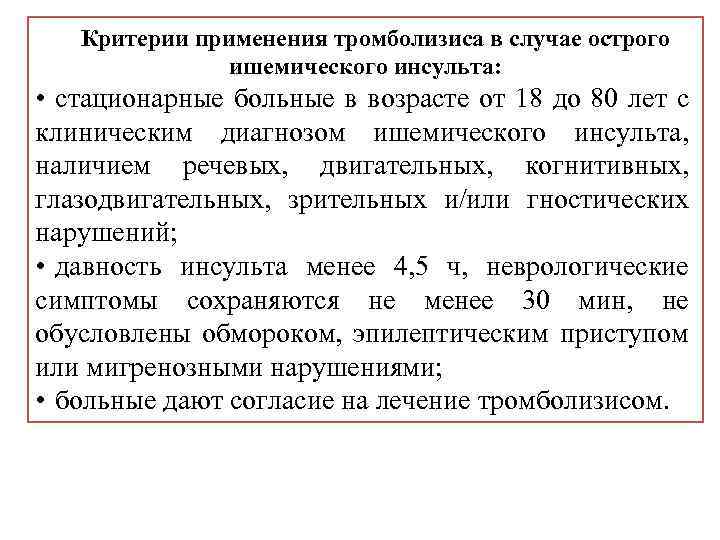 Критерии применения тромболизиса в случае острого ишемического инсульта:

• стационарные больные в возрасте от 18 до 80 лет с клиническим диагнозом ишемического инсульта, наличием речевых, двигательных, когнитивных, глазодвигательных, зрительных и/или гностических нарушений;

• давность инсульта менее 4,5 ч, неврологические симптомы сохраняются не менее 30 мин, не обусловлены обмороком, эпилептическим приступом или мигренозными нарушениями;

• больные дают согласие на лечение тромболизисом.